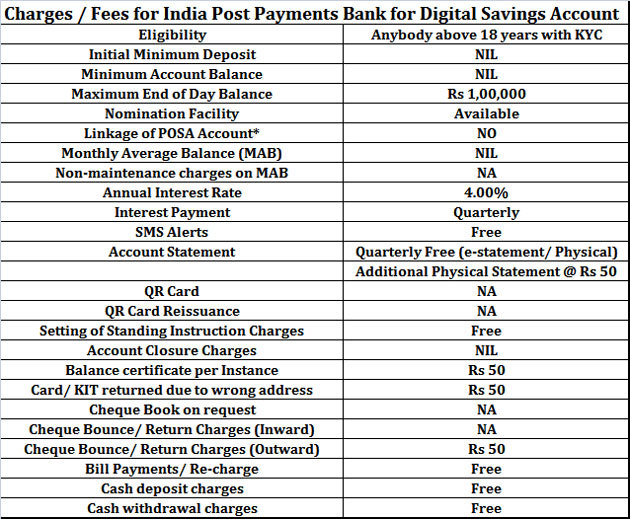 Charges / Fees for India Post Payments Bank for Digital Savings Account

| Eligibility | Anybody above 18 years with KYC |
|---|---|
| Initial Minimum Deposit | NIL |
| Minimum Account Balance | NIL |
| Maximum End of Day Balance | Rs 1,00,000 |
| Nomination Facility | Available |
| Linkage of POSA Account* | NO |
| Monthly Average Balance (MAB) | NIL |
| Non-maintenance charges on MAB | NA |
| Annual Interest Rate | 4.00% |
| Interest Payment | Quarterly |
| SMS Alerts | Free |
| Account Statement | Quarterly Free (e-statement/ Physical) |
| | Additional Physical Statement @ Rs 50 |
| QR Card | NA |
| QR Card Reissuance | NA |
| Setting of Standing Instruction Charges | Free |
| Account Closure Charges | NIL |
| Balance certificate per Instance | Rs 50 |
| Card/ KIT returned due to wrong address | Rs 50 |
| Cheque Book on request | NA |
| Cheque Bounce/ Return Charges (Inward) | NA |
| Cheque Bounce/ Return Charges (Outward) | Rs 50 |
| Bill Payments/ Re-charge | Free |
| Cash deposit charges | Free |
| Cash withdrawal charges | Free |